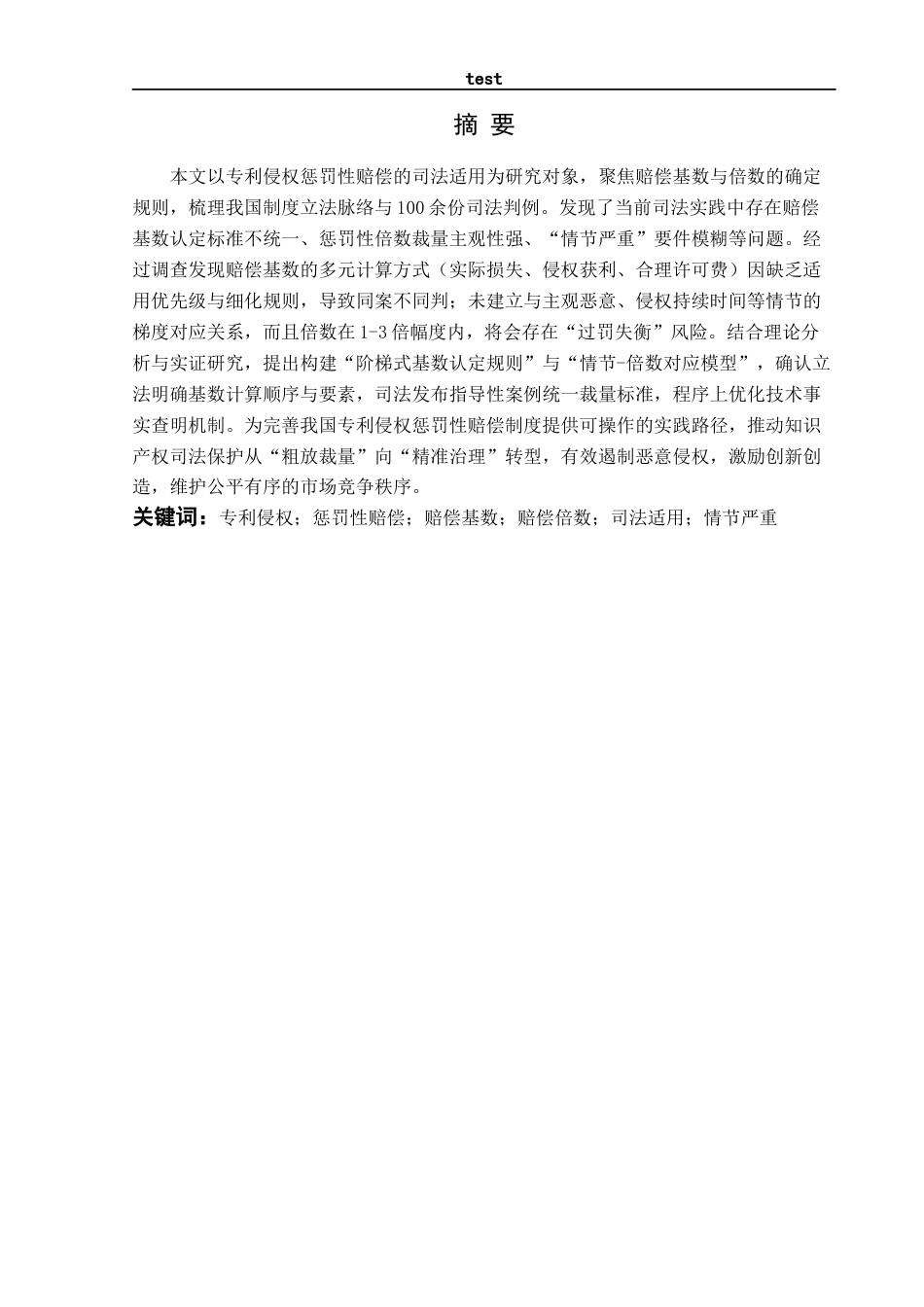 test

摘 要

本文以专利侵权惩罚性赔偿的司法适用为研究对象，聚焦赔偿基数与倍数的确定规则，梳理我国制度立法脉络与100余份司法判例。发现了当前司法实践中存在赔偿基数认定标准不统一、惩罚性倍数裁量主观性强、“情节严重”要件模糊等问题。经过调查发现赔偿基数的多元计算方式（实际损失、侵权获利、合理许可费）因缺乏适用优先级与细化规则，导致同案不同判；未建立与主观恶意、侵权持续时间等情节的梯度对应关系，而且倍数在1-3倍幅度内，将会存在“过罚失衡”风险。结合理论分析与实证研究，提出构建“阶梯式基数认定规则”与“情节-倍数对应模型”，确认立法明确基数计算顺序与要素，司法发布指导性案例统一裁量标准，程序上优化技术事实查明机制。为完善我国专利侵权惩罚性赔偿制度提供可操作的实践路径，推动知识产权司法保护从“粗放裁量”向“精准治理”转型，有效遏制恶意侵权，激励创新创造，维护公平有序的市场竞争秩序。

关键词：专利侵权；惩罚性赔偿；赔偿基数；赔偿倍数；司法适用；情节严重